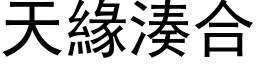 天緣湊合